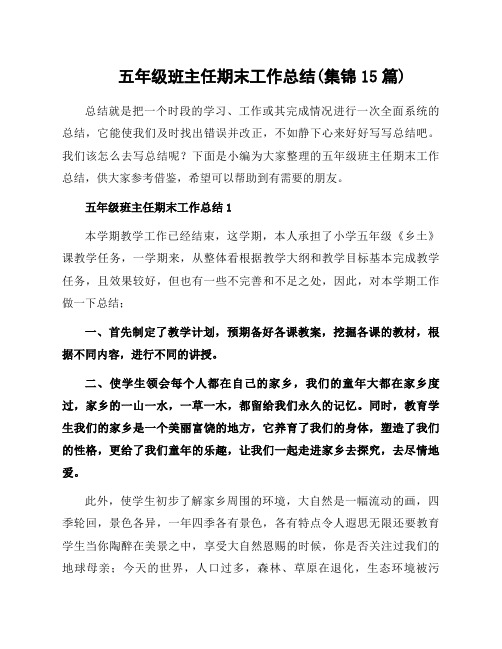 五年级班主任期末工作总结(集锦15篇)

总结就是把一个时段的学习、工作或其完成情况进行一次全面系统的总结，它能使我们及时找出错误并改正，不如静下心来好好写写总结吧。我们该怎么去写总结呢？下面是小编为大家整理的五年级班主任期末工作总结，供大家参考借鉴，希望可以帮助到有需要的朋友。

五年级班主任期末工作总结1

本学期教学工作已经结束，这学期，本人承担了小学五年级《乡土》课教学任务，一学期来，从整体看根据教学大纲和教学目标基本完成教学任务，且效果较好，但也有一些不完善和不足之处，因此，对本学期工作做一下总结：

一、首先制定了教学计划，预期备好各课教案，挖掘各课的教材，根据不同内容，进行不同的讲授。

二、使学生领会每个人都在自己的家乡，我们的童年大都在家乡度过，家乡的一山一水，一草一木，都留给我们永久的记忆。同时，教育学生我们的家乡是一个美丽富饶的地方，它养育了我们的身体，塑造了我们的性格，更给了我们童年的乐趣，让我们一起走进家乡去探究，去尽情地爱。

此外，使学生初步了解家乡周围的环境，大自然是一幅流动的画，四季轮回，景色各异，一年四季各有景色，各有特点令人遐思无限还要教育学生当你陶醉在美景之中，享受大自然恩赐的时候，你是否关注过我们的地球母亲；今天的世界，人口过多，森林、草原在退化，生态环境被污